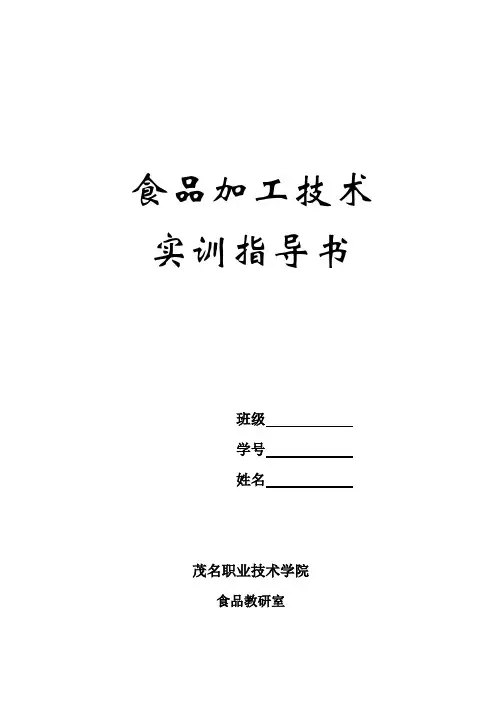 食品加工技术

实训指导书

班级____

学号____

姓名____

茂名职业技术学院

食品教研室